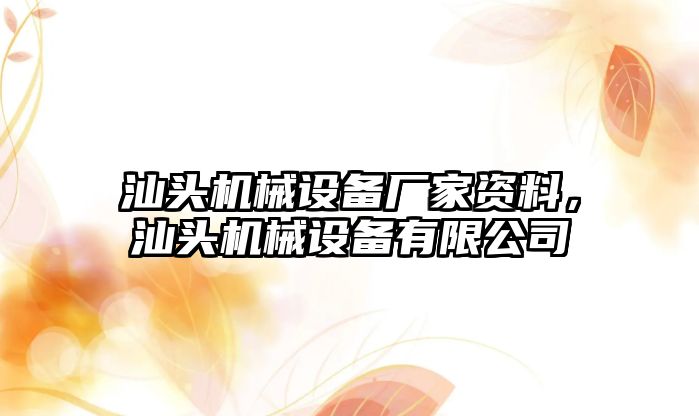 汕头机械设备厂家资料，汕头机械设备有限公司